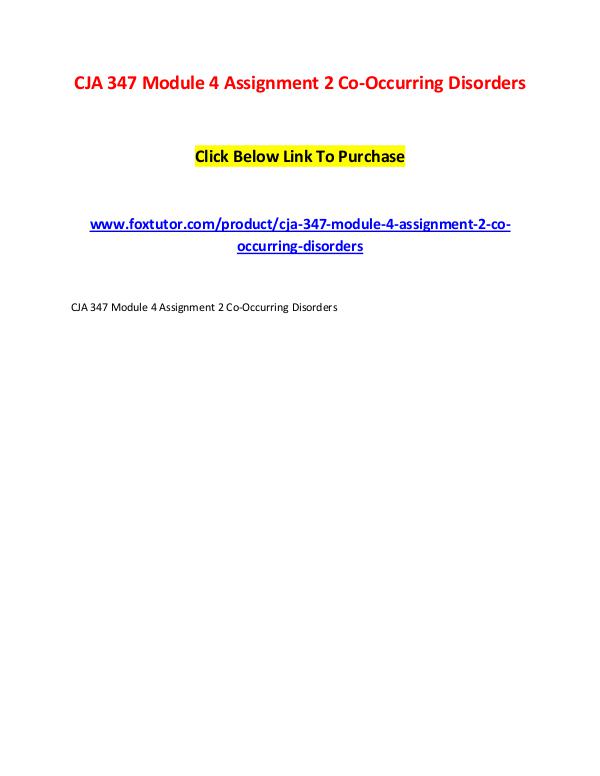 CJA 347 Module 4 Assignment 2 Co-Occurring Disorders

Click Below Link To Purchase

www.foxtutor.com/product/cja-347-module-4-assignment-2-co-occurring-disorders

CJA 347 Module 4 Assignment 2 Co-Occurring Disorders